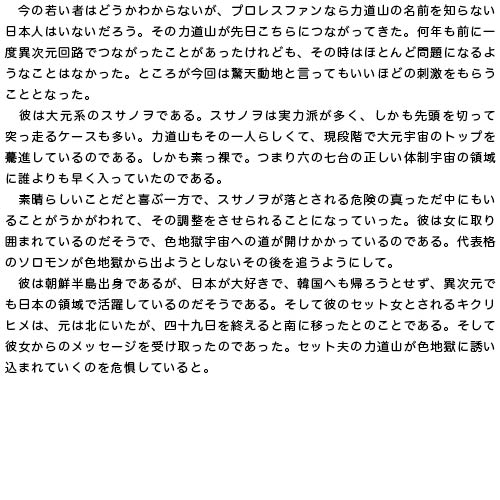 今の若い者はどうかわからないが、プロレスファンなら力道山の名前を知らない日本人はいないだろう。その力道山が先日こちらにつながってきた。何年も前に一度異次元回路でつながったことがあったけれども、その時はほとんど問題になるようなことはなかった。ところが今回は驚天動地と言ってもいいほどの刺激をもらうこととなった。

彼は大元系のスサノヲである。スサノヲは実力派が多く、しかも先頭を切って突っ走るケースも多い。力道山もその一人らしくて、現段階で大元宇宙のトップを驀進しているのである。しかも素っ裸で。つまり六の七台の正しい体制宇宙の領域に誰よりも早く入っていたのである。

素晴らしいことだと喜ぶ一方で、スサノヲが落とされる危険の真っただ中にもいることがうかがわれて、その調整をさせられることになっていった。彼は女に取り囲まれているのだそうで、色地獄宇宙への道が開けかかっているのである。代表格のソロモンが色地獄から出ようとしないその後を追うようにして。

彼は朝鮮半島出身であるが、日本が大好きで、韓国へも帰ろうとせず、異次元でも日本の領域で活躍しているのだそうである。そして彼のセット女とされるキクリヒメは、元は北にいたが、四十九日を終えると南に移ったとのことである。そして彼女からのメッセージを受け取ったのであった。セット夫の力道山が色地獄に誘い込まれていくのを危惧していると。